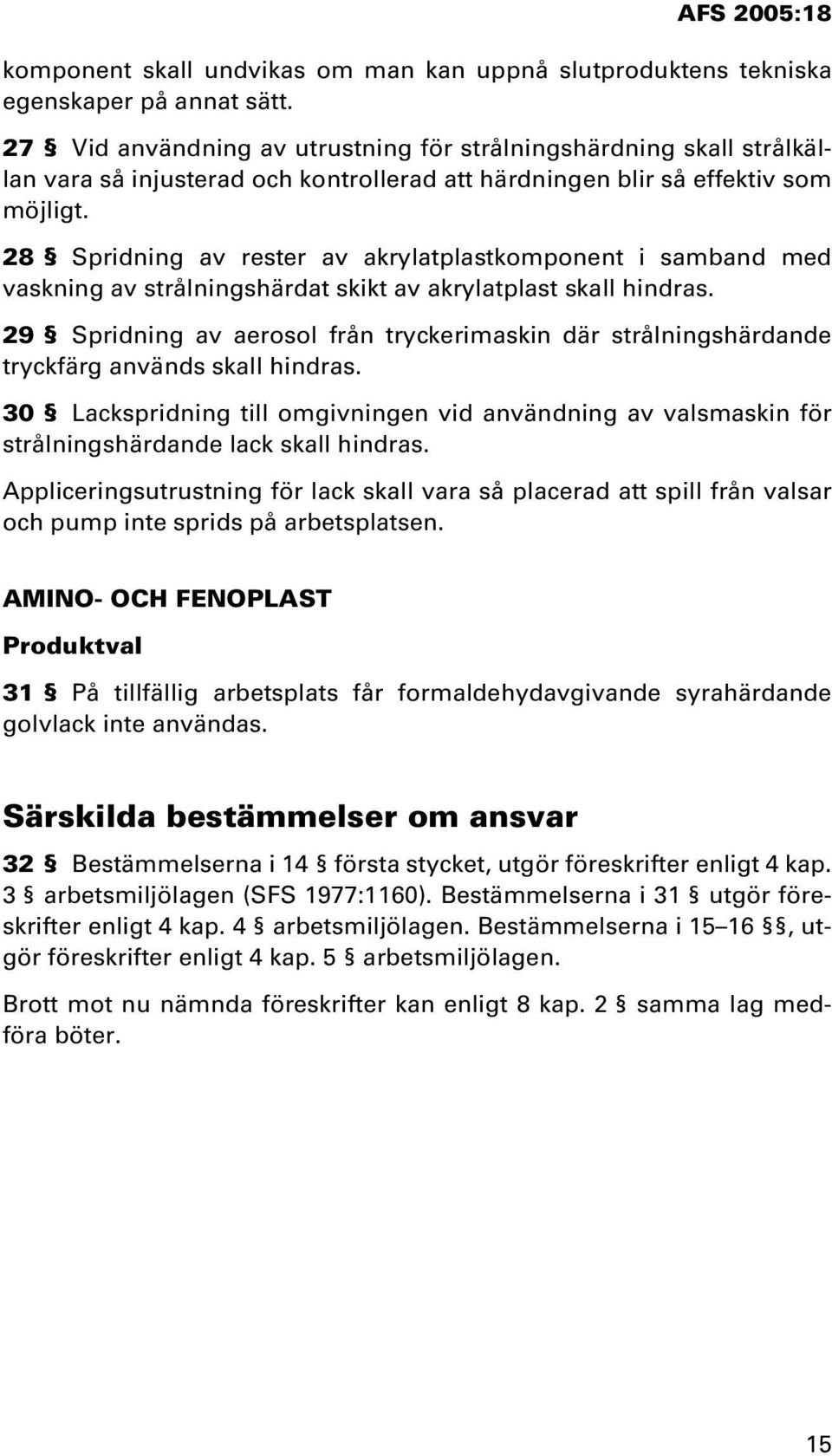 AFS 2005:18

komponent skall undvikas om man kan uppnå slutproduktens tekniska egenskaper på annat sätt.

27 § Vid användning av utrustning för strålningshärdning skall strålkällan vara så injusterad och kontrollerad att härdningen blir så effektiv som möjligt.

28 § Spridning av rester av akrylatplastkomponent i samband med vaskning av strålningshärdat skikt av akrylatplast skall hindras.

29 § Spridning av aerosol från tryckerimaskin där strålningshärdande tryckfärg används skall hindras.

30 § Lackspridning till omgivningen vid användning av valsmaskin för strålningshärdande lack skall hindras.

Appliceringsutrustning för lack skall vara så placerad att spill från valsar och pump inte sprids på arbetsplatsen.

AMINO- OCH FENOPLAST

Produktval

31 § På tillfällig arbetsplats får formaldehydavgivande syrahärdande golvlack inte användas.

Särskilda bestämmelser om ansvar

32 § Bestämmelserna i 14 § första stycket, utgör föreskrifter enligt 4 kap. 3 § arbetsmiljölagen (SFS 1977:1160). Bestämmelserna i 31 § utgör föreskrifter enligt 4 kap. 4 § arbetsmiljölagen. Bestämmelserna i 15–16 §§, utgör föreskrifter enligt 4 kap. 5 § arbetsmiljölagen.

Brott mot nu nämnda föreskrifter kan enligt 8 kap. 2 § samma lag medföra böter.

15